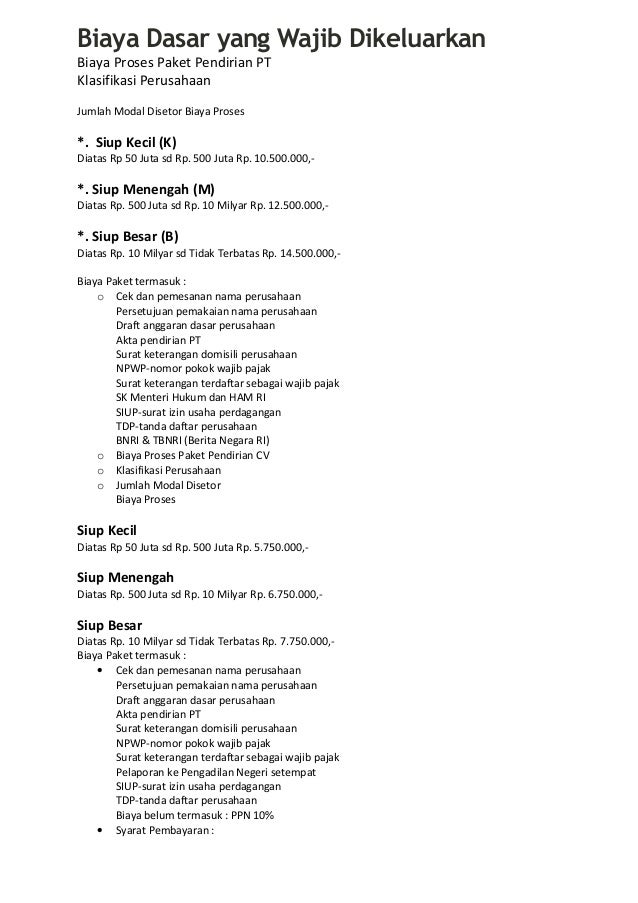 Biaya Dasar yang Wajib Dikeluarkan

Biaya Proses Paket Pendirian PT
Klasifikasi Perusahaan

Jumlah Modal Disetor Biaya Proses

*. Siup Kecil (K)
Diatas Rp 50 Juta sd Rp. 500 Juta Rp. 10.500.000,-

*. Siup Menengah (M)
Diatas Rp. 500 Juta sd Rp. 10 Milyar Rp. 12.500.000,-

*. Siup Besar (B)
Diatas Rp. 10 Milyar sd Tidak Terbatas Rp. 14.500.000,-

Biaya Paket termasuk :
o Cek dan pemesanan nama perusahaan
Persetujuan pemakaian nama perusahaan
Draft anggaran dasar perusahaan
Akta pendirian PT
Surat keterangan domisili perusahaan
NPWP-nomor pokok wajib pajak
Surat keterangan terdaftar sebagai wajib pajak
SK Menteri Hukum dan HAM RI
SIUP-surat izin usaha perdagangan
TDP-tanda daftar perusahaan
BNRI & TBNRI (Berita Negara RI)
o Biaya Proses Paket Pendirian CV
o Klasifikasi Perusahaan
o Jumlah Modal Disetor
Biaya Proses

Siup Kecil
Diatas Rp 50 Juta sd Rp. 500 Juta Rp. 5.750.000,-

Siup Menengah
Diatas Rp. 500 Juta sd Rp. 10 Milyar Rp. 6.750.000,-

Siup Besar
Diatas Rp. 10 Milyar sd Tidak Terbatas Rp. 7.750.000,-
Biaya Paket termasuk :
• Cek dan pemesanan nama perusahaan
Persetujuan pemakaian nama perusahaan
Draft anggaran dasar perusahaan
Akta pendirian PT
Surat keterangan domisili perusahaan
NPWP-nomor pokok wajib pajak
Surat keterangan terdaftar sebagai wajib pajak
Pelaporan ke Pengadilan Negeri setempat
SIUP-surat izin usaha perdagangan
TDP-tanda daftar perusahaan
Biaya belum termasuk : PPN 10%
• Syarat Pembayaran :